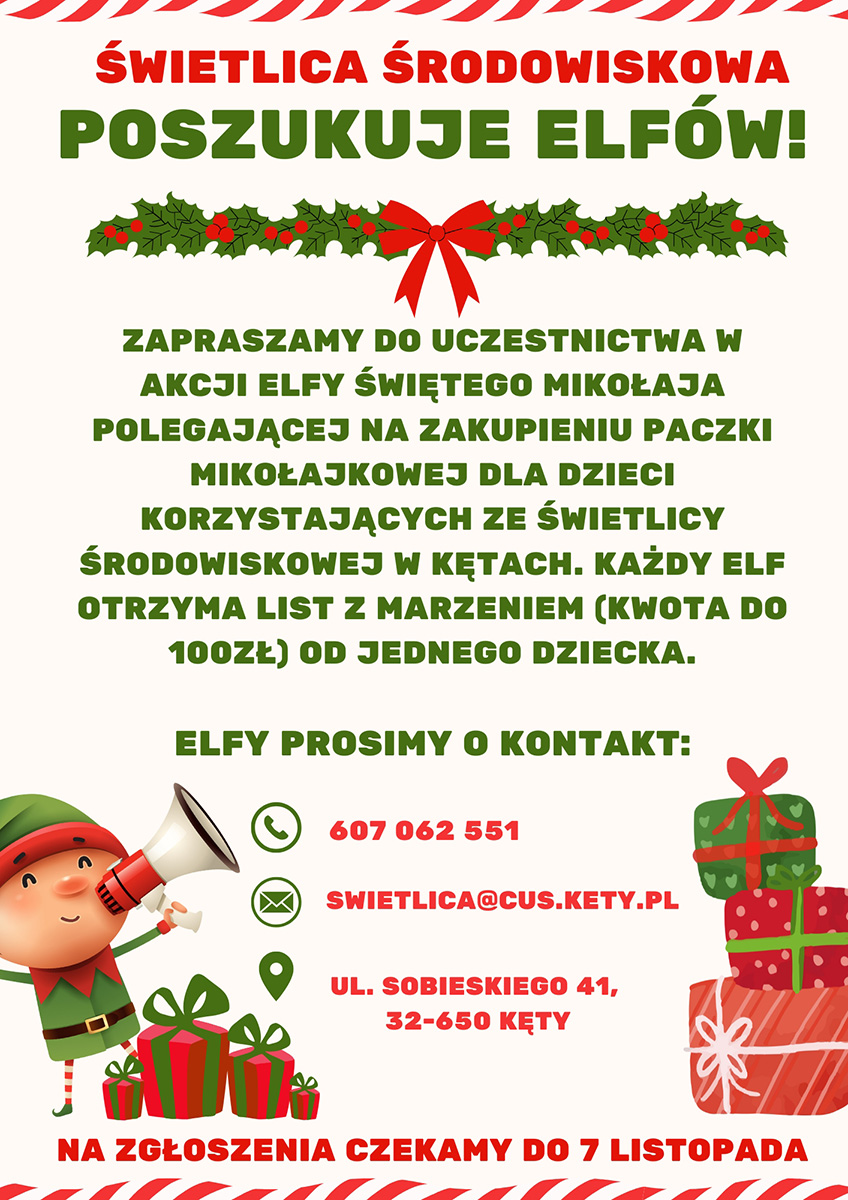 ŚWIETLICA ŚRODOWISKOWA
POSZUKUJE ELFÓW!

ZAPRASZAMY DO UCZESTNICTWA W AKCJI ELFY ŚWIĘTEGO MIKOŁAJA POLEGAJĄCEJ NA ZAKUPIENIU PACZKI MIKOŁAJKOWEJ DLA DZIECI KORZYSTAJĄCYCH ZE ŚWIETLICY ŚRODOWISKOWEJ W KĘTACH. KAŻDY ELF OTRZYMA LIST Z MARZENIEM (KWOTA DO 100ZŁ) OD JEDNEGO DZIECKA.

ELFY PROSIMY O KONTAKT:

607 062 551

SWIETLICA@CUS.KETY.PL

UL. SOBIESKIEGO 41,
32-650 KĘTY

NA ZGŁOSZENIA CZEKAMY DO 7 LISTOPADA